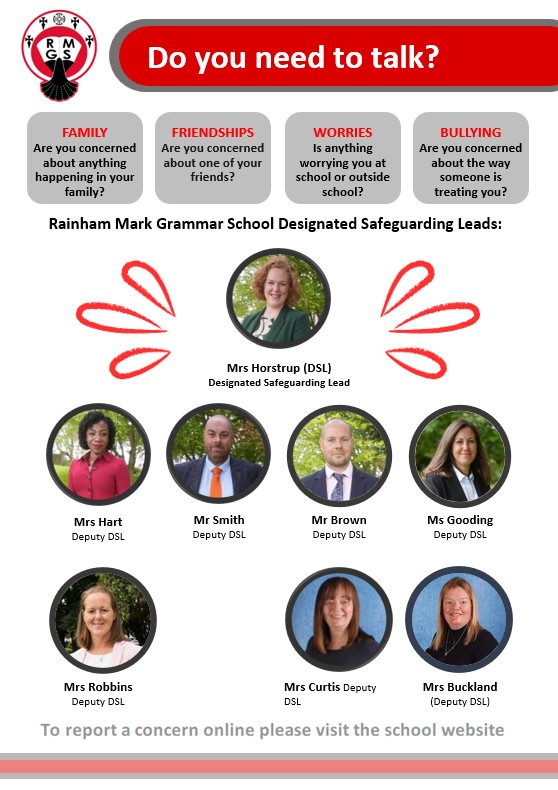 RMGS

Do you need to talk?

FAMILY
Are you concerned about anything happening in your family?

FRIENDSHIPS
Are you concerned about one of your friends?

WORRIES
Is anything worrying you at school or outside school?

BULLYING
Are you concerned about the way someone is treating you?

Rainham Mark Grammar School Designated Safeguarding Leads:

Mrs Horstrup (DSL)
Designated Safeguarding Lead

Mrs Hart
Deputy DSL

Mr Smith
Deputy DSL

Mr Brown
Deputy DSL

Ms Gooding
Deputy DSL

Mrs Robbins
Deputy DSL

Mrs Curtis Deputy DSL

Mrs Buckland
(Deputy DSL)

To report a concern online please visit the school website